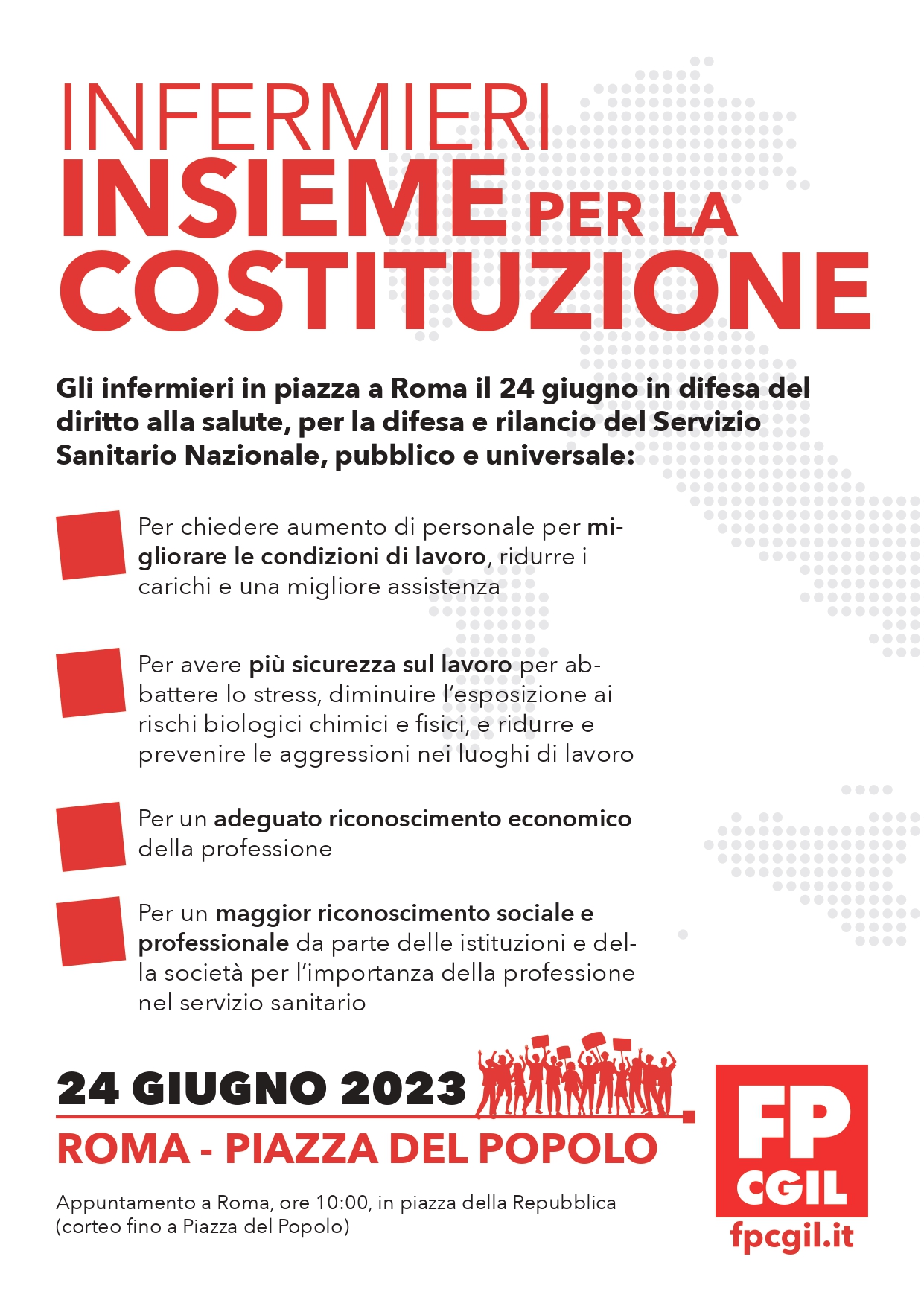 INFERMIERI
INSIEME PER LA
COSTITUZIONE

Gli infermieri in piazza a Roma il 24 giugno in difesa del diritto alla salute, per la difesa e rilancio del Servizio Sanitario Nazionale, pubblico e universale:

Per chiedere aumento di personale per migliorare le condizioni di lavoro, ridurre i carichi e una migliore assistenza

Per avere più sicurezza sul lavoro per abbattere lo stress, diminuire l'esposizione ai rischi biologici chimici e fisici, e ridurre e prevenire le aggressioni nei luoghi di lavoro

Per un adeguato riconoscimento economico della professione

Per un maggior riconoscimento sociale e professionale da parte delle istituzioni e della società per l'importanza della professione nel servizio sanitario

24 GIUGNO 2023
ROMA - PIAZZA DEL POPOLO

Appuntamento a Roma, ore 10:00, in piazza della Repubblica (corteo fino a Piazza del Popolo)

FP CGIL
fpcgil.it